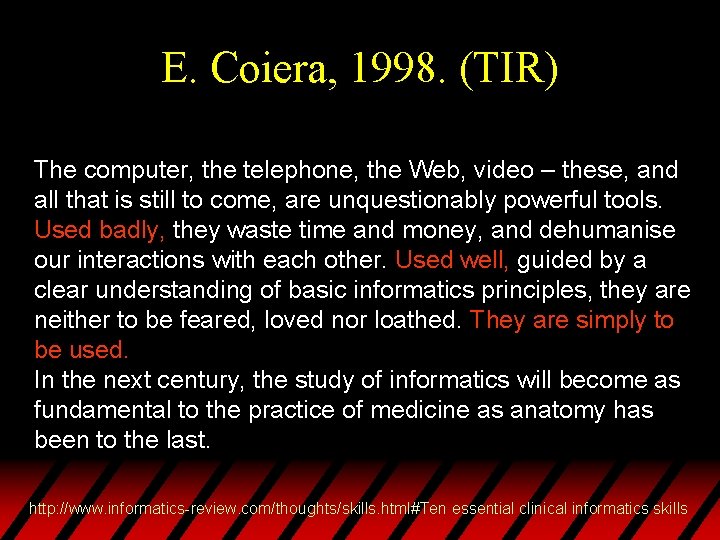 E. Coiera, 1998. (TIR)

The computer, the telephone, the Web, video – these, and all that is still to come, are unquestionably powerful tools. Used badly, they waste time and money, and dehumanise our interactions with each other. Used well, guided by a clear understanding of basic informatics principles, they are neither to be feared, loved nor loathed. They are simply to be used.
In the next century, the study of informatics will become as fundamental to the practice of medicine as anatomy has been to the last.

http://www.informatics-review.com/thoughts/skills.html#Ten essential clinical informatics skills